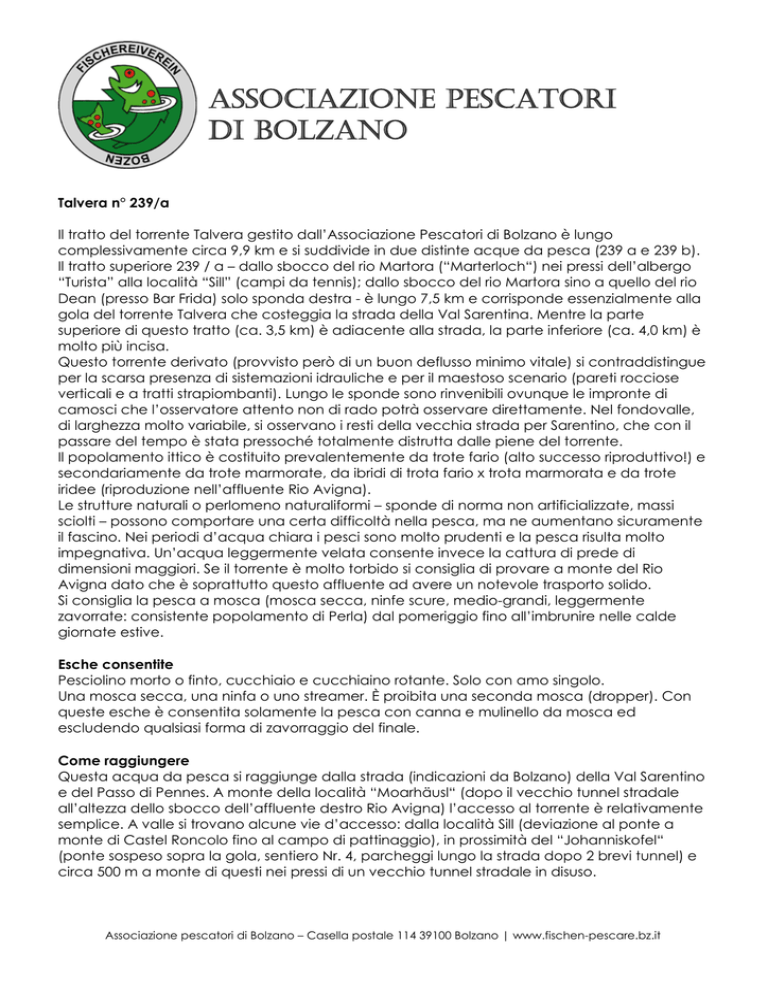 FISCHEREIVEREIN
BOZEN

ASSOCIAZIONE PESCATORI DI BOLZANO

Talvera n° 239/a

Il tratto del torrente Talvera gestito dall'Associazione Pescatori di Bolzano è lungo complessivamente circa 9,9 km e si suddivide in due distinte acque da pesca (239 a e 239 b). Il tratto superiore 239 / a – dallo sbocco del rio Martora ("Marterloch") nei pressi dell'albergo "Turista" alla località "Sill" (campi da tennis); dallo sbocco del rio Martora sino a quello del rio Dean (presso Bar Frida) solo sponda destra - è lungo 7,5 km e corrisponde essenzialmente alla gola del torrente Talvera che costeggia la strada della Val Sarentina. Mentre la parte superiore di questo tratto (ca. 3,5 km) è adiacente alla strada, la parte inferiore (ca. 4,0 km) è molto più incisa.
Questo torrente derivato (provvisto però di un buon deflusso minimo vitale) si contraddistingue per la scarsa presenza di sistemazioni idrauliche e per il maestoso scenario (pareti rocciose verticali e a tratti strapiombanti). Lungo le sponde sono rinvenibili ovunque le impronte di camosci che l'osservatore attento non di rado potrà osservare direttamente. Nel fondovalle, di larghezza molto variabile, si osservano i resti della vecchia strada per Sarentino, che con il passare del tempo è stata pressoché totalmente distrutta dalle piene del torrente.
Il popolamento ittico è costituito prevalentemente da trote fario (alto successo riproduttivo!) e secondariamente da trote marmorate, da ibridi di trota fario x trota marmorata e da trote iridee (riproduzione nell'affluente Rio Avigna).
Le strutture naturali o perlomeno naturaliformi – sponde di norma non artificializzate, massi sciolti – possono comportare una certa difficoltà nella pesca, ma ne aumentano sicuramente il fascino. Nei periodi d'acqua chiara i pesci sono molto prudenti e la pesca risulta molto impegnativa. Un'acqua leggermente velata consente invece la cattura di prede di dimensioni maggiori. Se il torrente è molto torbido si consiglia di provare a monte del Rio Avigna dato che è soprattutto questo affluente ad avere un notevole trasporto solido.
Si consiglia la pesca a mosca (mosca secca, ninfe scure, medio-grandi, leggermente zavorrate: consistente popolamento di Perla) dal pomeriggio fino all'imbrunire nelle calde giornate estive.

Esche consentite
Pesciolino morto o finto, cucchiaio e cucchiaino rotante. Solo con amo singolo.
Una mosca secca, una ninfa o uno streamer. È proibita una seconda mosca (dropper). Con queste esche è consentita solamente la pesca con canna e mulinello da mosca ed escludendo qualsiasi forma di zavorraggio del finale.

Come raggiungere
Questa acqua da pesca si raggiunge dalla strada (indicazioni da Bolzano) della Val Sarentino e del Passo di Pennes. A monte della località "Moarhäusl" (dopo il vecchio tunnel stradale all'altezza dello sbocco dell'affluente destro Rio Avigna) l'accesso al torrente è relativamente semplice. A valle si trovano alcune vie d'accesso: dalla località Sill (deviazione al ponte a monte di Castel Roncolo fino al campo di pattinaggio), in prossimità del "Johanniskofel" (ponte sospeso sopra la gola, sentiero Nr. 4, parcheggi lungo la strada dopo 2 brevi tunnel) e circa 500 m a monte di questi nei pressi di un vecchio tunnel stradale in disuso.

Associazione pescatori di Bolzano – Casella postale 114 39100 Bolzano | www.fischen-pescare.bz.it